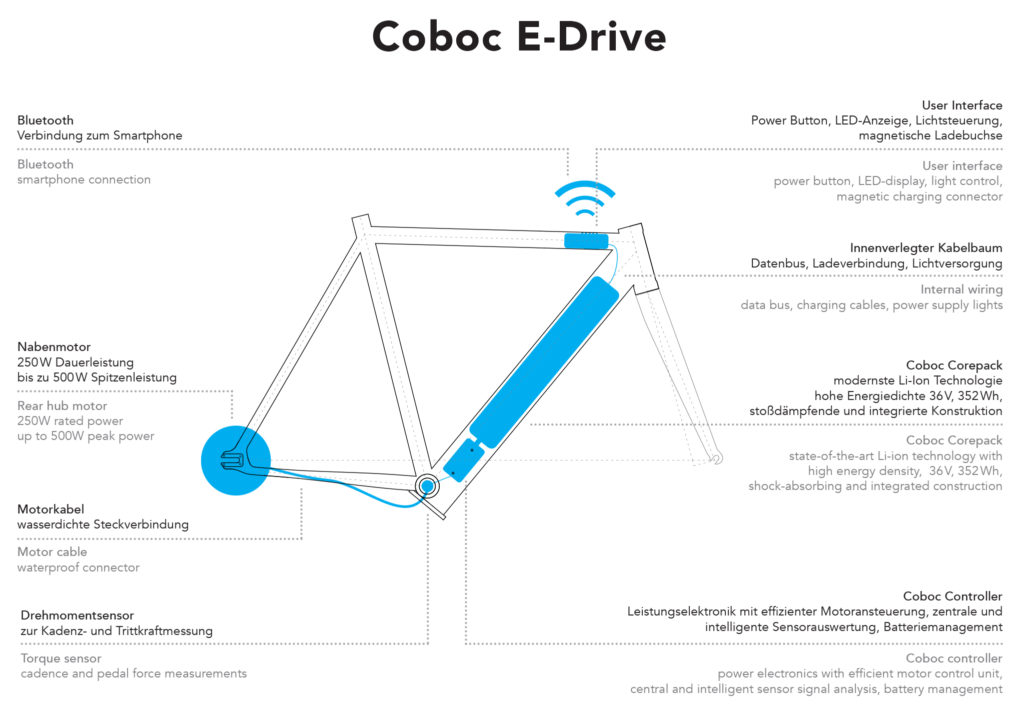 Coboc E-Drive

Bluetooth
Verbindung zum Smartphone

Bluetooth
smartphone connection

Nabenmotor
250W Dauerleistung
bis zu 500W Spitzenleistung

Rear hub motor
250W rated power
up to 500W peak power

Motorkabel
wasserdichte Steckverbindung

Motor cable
waterproof connector

Drehmomentsensor
zur Kadenz- und Trittkraftmessung

Torque sensor
cadence and pedal force measurements

User Interface
Power Button, LED-Anzeige, Lichtsteuerung,
magnetische Ladebuchse

User interface
power button, LED-display, light control,
magnetic charging connector

Innenverlegter Kabelbaum
Datenbus, Ladeverbindung, Lichtversorgung

Internal wiring
data bus, charging cables, power supply lights

Coboc Corepack
modernste Li-Ion Technologie
hohe Energiedichte 36V, 352Wh,
stoßdämpfende und integrierte Konstruktion

Coboc Corepack
state-of-the-art Li-ion technology with
high energy density, 36V, 352Wh,
shock-absorbing and integrated construction

Coboc Controller
Leistungselektronik mit effizienter Motoransteuerung, zentrale und
intelligente Sensorauswertung, Batteriemanagement

Coboc controller
power electronics with efficient motor control unit,
central and intelligent sensor signal analysis, battery management